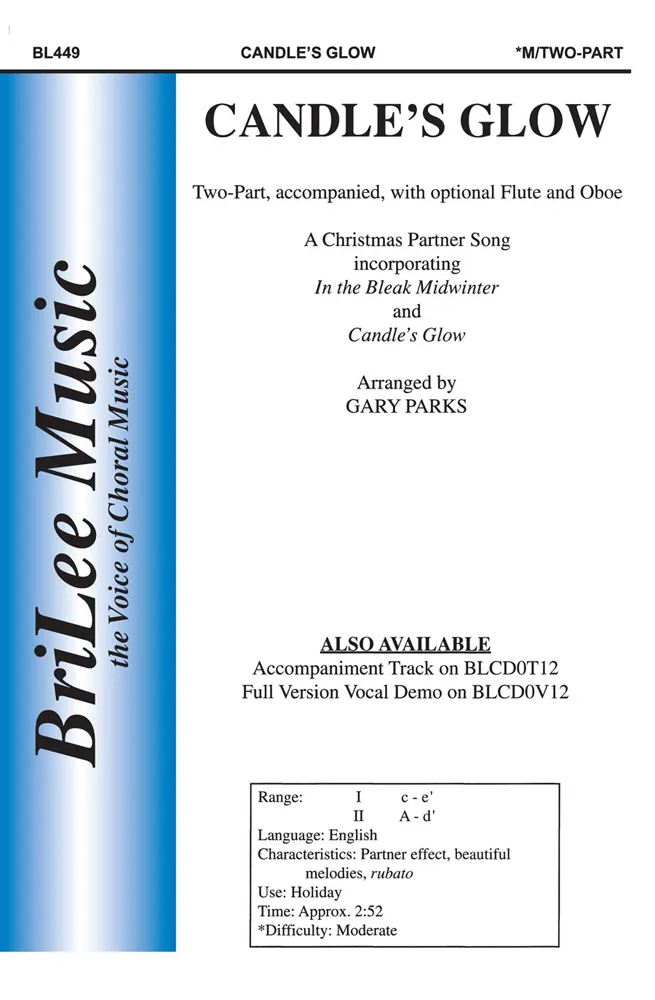 BL449 CANDLE'S GLOW *M/TWO-PART

BriLee Music
the Voice of Choral Music

CANDLE'S GLOW

Two-Part, accompanied, with optional Flute and Oboe

A Christmas Partner Song
incorporating
In the Bleak Midwinter
and
Candle's Glow

Arranged by
GARY PARKS

ALSO AVAILABLE
Accompaniment Track on BLCD0T12
Full Version Vocal Demo on BLCD0V12

Range: I c - e'
II A - d'
Language: English
Characteristics: Partner effect, beautiful melodies, rubato
Use: Holiday
Time: Approx. 2:52
*Difficulty: Moderate